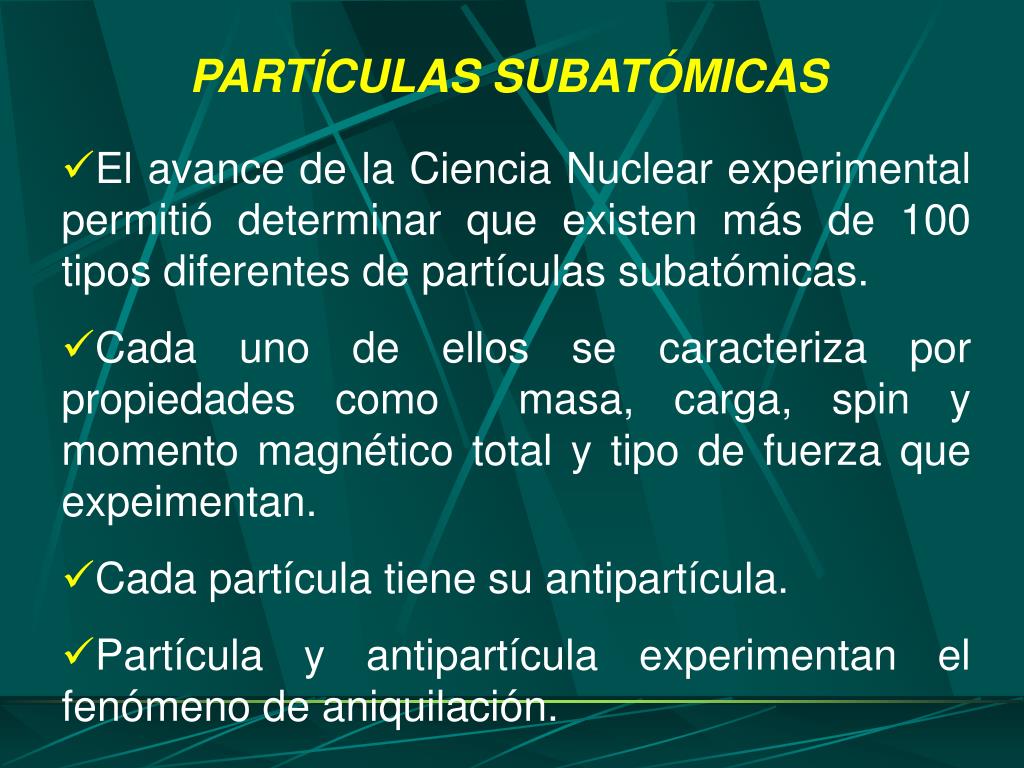 PARTÍCULAS SUBATÓMICAS

✓El avance de la Ciencia Nuclear experimental permitió determinar que existen más de 100 tipos diferentes de partículas subatómicas.

✓Cada uno de ellos se caracteriza por propiedades como masa, carga, spin y momento magnético total y tipo de fuerza que expeimentan.

✓Cada partícula tiene su antipartícula.

✓Partícula y antipartícula experimentan el fenómeno de aniquilación.